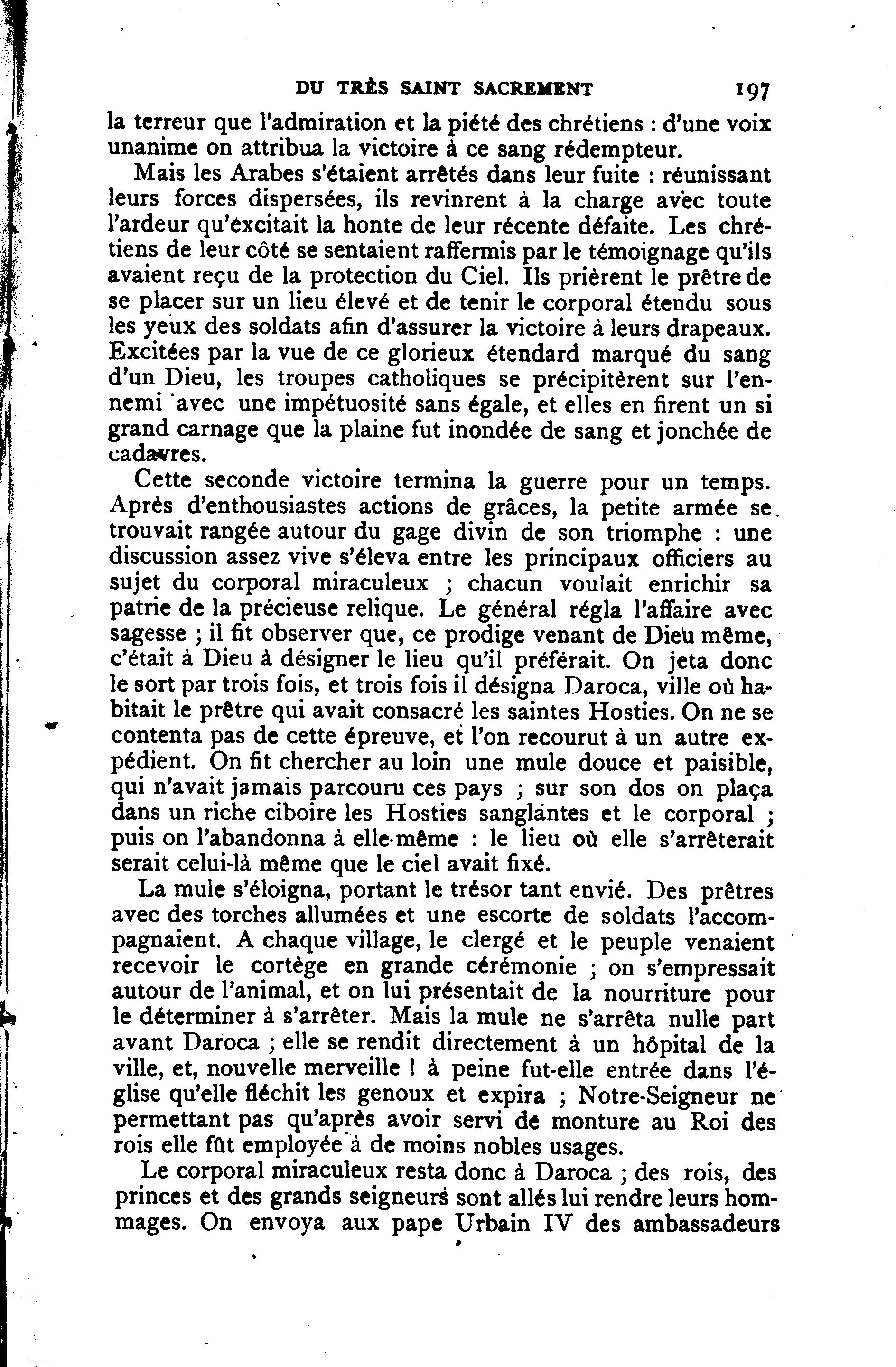 DU TRÈS SAINT SACREMENT 197

la terreur que l'admiration et la piété des chrétiens : d'une voix unanime on attribua la victoire à ce sang rédempteur.

Mais les Arabes s'étaient arrêtés dans leur fuite : réunissant leurs forces dispersées, ils revinrent à la charge avec toute l'ardeur qu'excitait la honte de leur récente défaite. Les chrétiens de leur côté se sentaient raffermis par le témoignage qu'ils avaient reçu de la protection du Ciel. Ils prièrent le prêtre de se placer sur un lieu élevé et de tenir le corporal étendu sous les yeux des soldats afin d'assurer la victoire à leurs drapeaux. Excitées par la vue de ce glorieux étendard marqué du sang d'un Dieu, les troupes catholiques se précipitèrent sur l'ennemi avec une impétuosité sans égale, et elles en firent un si grand carnage que la plaine fut inondée de sang et jonchée de cadavres.

Cette seconde victoire termina la guerre pour un temps. Après d'enthousiastes actions de grâces, la petite armée se trouvait rangée autour du gage divin de son triomphe : une discussion assez vive s'éleva entre les principaux officiers au sujet du corporal miraculeux ; chacun voulait enrichir sa patrie de la précieuse relique. Le général régla l'affaire avec sagesse ; il fit observer que, ce prodige venant de Dieu même, c'était à Dieu à désigner le lieu qu'il préférait. On jeta donc le sort par trois fois, et trois fois il désigna Daroca, ville où habitait le prêtre qui avait consacré les saintes Hosties. On ne se contenta pas de cette épreuve, et l'on recourut à un autre expédient. On fit chercher au loin une mule douce et paisible, qui n'avait jamais parcouru ces pays ; sur son dos on plaça dans un riche ciboire les Hosties sanglantes et le corporal ; puis on l'abandonna à elle-même : le lieu où elle s'arrêterait serait celui-là même que le ciel avait fixé.

La mule s'éloigna, portant le trésor tant envié. Des prêtres avec des torches allumées et une escorte de soldats l'accompagnaient. A chaque village, le clergé et le peuple venaient recevoir le cortège en grande cérémonie ; on s'empressait autour de l'animal, et on lui présentait de la nourriture pour le déterminer à s'arrêter. Mais la mule ne s'arrêta nulle part avant Daroca ; elle se rendit directement à un hôpital de la ville, et, nouvelle merveille ! à peine fut-elle entrée dans l'église qu'elle fléchit les genoux et expira ; Notre-Seigneur ne permettant pas qu'après avoir servi de monture au Roi des rois elle fût employée à de moins nobles usages.

Le corporal miraculeux resta donc à Daroca ; des rois, des princes et des grands seigneurs sont allés lui rendre leurs hommages. On envoya aux pape Urbain IV des ambassadeurs